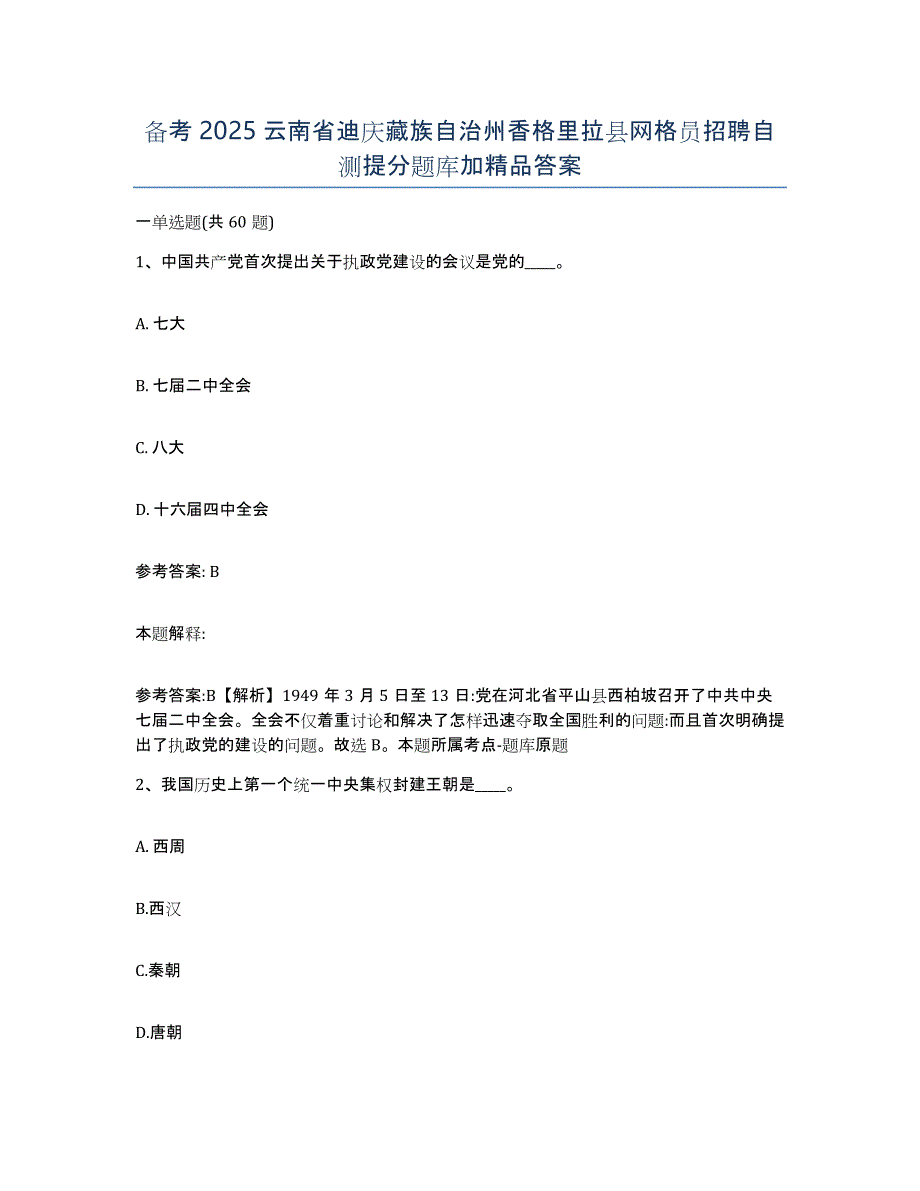 备考 2025 云南省迪庆藏族自治州香格里拉县网格员招聘自测提分题库加精品答案

一单选题(共 60 题)

1、中国共产党首次提出关于执政党建设的会议是党的____。

A. 七大

B. 七届二中全会

C. 八大

D. 十六届四中全会

参考答案: B

本题解释:

参考答案:B【解析】1949 年 3 月 5 日至 13 日:党在河北省平山县西柏坡召开了中共中央七届二中全会。全会不仅着重讨论和解决了怎样迅速夺取全国胜利的问题:而且首次明确提出了执政党的建设的问题。故选 B。本题所属考点-题库原题

2、我国历史上第一个统一中央集权封建王朝是____。

A. 西周

B.西汉

C.秦朝

D.唐朝